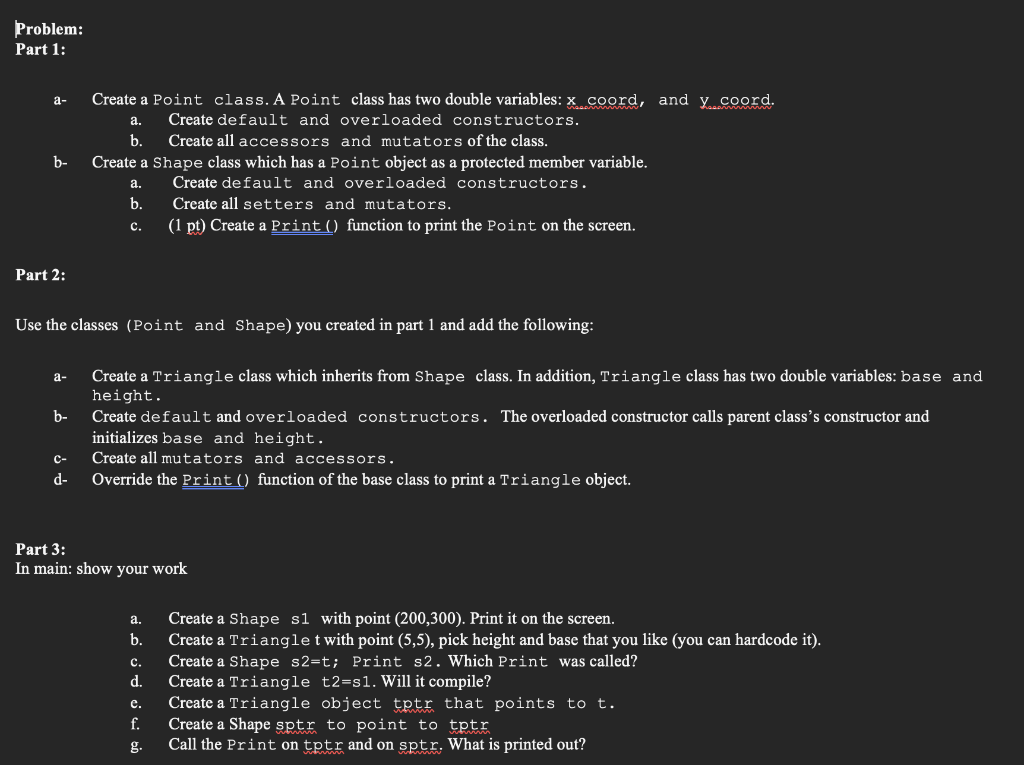 Problem:
Part 1:

a- Create a Point class. A Point class has two double variables: x_coord, and y_coord.
a. Create default and overloaded constructors.
b. Create all accessors and mutators of the class.
b- Create a Shape class which has a Point object as a protected member variable.
a. Create default and overloaded constructors.
b. Create all setters and mutators.
c. (1 pt) Create a Print() function to print the Point on the screen.

Part 2:

Use the classes (Point and Shape) you created in part 1 and add the following:

a- Create a Triangle class which inherits from Shape class. In addition, Triangle class has two double variables: base and height.
b- Create default and overloaded constructors. The overloaded constructor calls parent class's constructor and initializes base and height.
c- Create all mutators and accessors.
d- Override the Print() function of the base class to print a Triangle object.

Part 3:
In main: show your work

a. Create a Shape s1 with point (200,300). Print it on the screen.
b. Create a Triangle t with point (5,5), pick height and base that you like (you can hardcode it).
c. Create a Shape s2=t; Print s2. Which Print was called?
d. Create a Triangle t2=s1. Will it compile?
e. Create a Triangle object tptr that points to t.
f. Create a Shape sptr to point to tptr
g. Call the Print on tptr and on sptr. What is printed out?